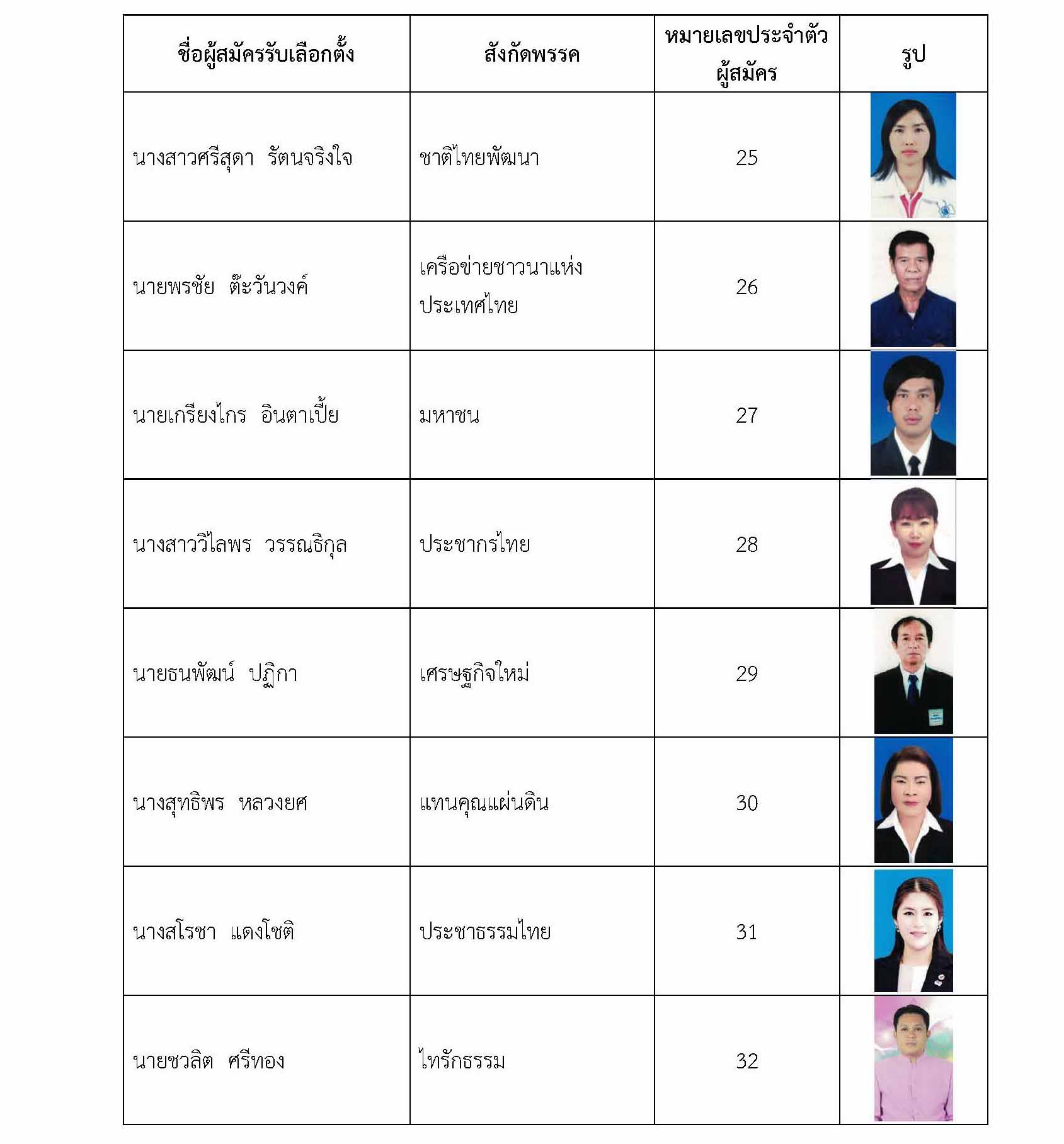 | ชื่อผู้สมัครรับเลือกตั้ง | สังกัดพรรค | หมายเลขประจำตัวผู้สมัคร | รูป |
|---|---|---|---|
| นางสาวศรีสุดา รัตนจริงใจ | ชาติไทยพัฒนา | 25 | |
| นายพรชัย ต๊ะวันวงค์ | เครือข่ายชาวนาแห่งประเทศไทย | 26 | |
| นายเกรียงไกร อินตาเปี้ย | มหาชน | 27 | |
| นางสาววิไลพร วรรณธิกุล | ประชากรไทย | 28 | |
| นายธนพัฒน์ ปฏิกา | เศรษฐกิจใหม่ | 29 | |
| นางสุทธิพร หลวงยศ | แทนคุณแผ่นดิน | 30 | |
| นางสโรชา แดงโชติ | ประชาธรรมไทย | 31 | |
| นายชวลิต ศรีทอง | ไทรักธรรม | 32 | |